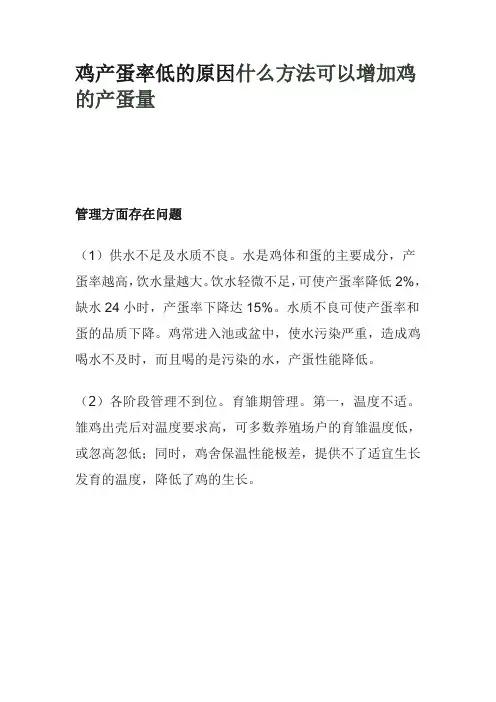 鸡产蛋率低的原因什么方法可以增加鸡的产蛋量

管理方面存在问题

（1）供水不足及水质不良。水是鸡体和蛋的主要成分，产蛋率越高，饮水量越大。饮水轻微不足，可使产蛋率降低 2%，缺水 24 小时，产蛋率下降达 15%。水质不良可使产蛋率和蛋的品质下降。鸡常进入池或盆中，使水污染严重，造成鸡喝水不及时，而且喝的是污染的水，产蛋性能降低。

（2）各阶段管理不到位。育雏期管理。第一，温度不适。雏鸡出壳后对温度要求高，可多数养殖场户的育雏温度低，或忽高忽低；同时，鸡舍保温性能极差，提供不了适宜生长发育的温度，降低了鸡的生长。